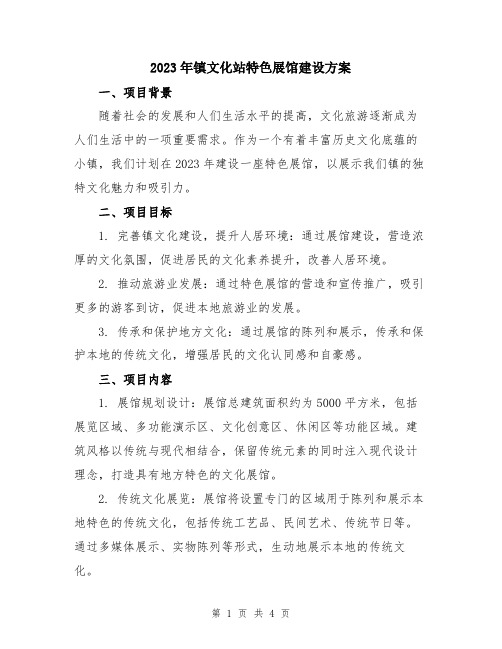 2023年镇文化站特色展馆建设方案

一、项目背景

随着社会的发展和人们生活水平的提高，文化旅游逐渐成为人们生活中的一项重要需求。作为一个有着丰富历史文化底蕴的小镇，我们计划在2023年建设一座特色展馆，以展示我们镇的独特文化魅力和吸引力。

二、项目目标

1. 完善镇文化建设，提升人居环境：通过展馆建设，营造浓厚的文化氛围，促进居民的文化素养提升，改善人居环境。

2. 推动旅游业发展：通过特色展馆的营造和宣传推广，吸引更多的游客到访，促进本地旅游业的发展。

3. 传承和保护地方文化：通过展馆的陈列和展示，传承和保护本地的传统文化，增强居民的文化认同感和自豪感。

三、项目内容

1. 展馆规划设计：展馆总建筑面积约为5000平方米，包括展览区域、多功能演示区、文化创意区、休闲区等功能区域。建筑风格以传统与现代相结合，保留传统元素的同时注入现代设计理念，打造具有地方特色的文化展馆。

2. 传统文化展览：展馆将设置专门的区域用于陈列和展示本地特色的传统文化，包括传统工艺品、民间艺术、传统节日等。通过多媒体展示、实物陈列等形式，生动地展示本地的传统文化。

第 1 页 共 4 页